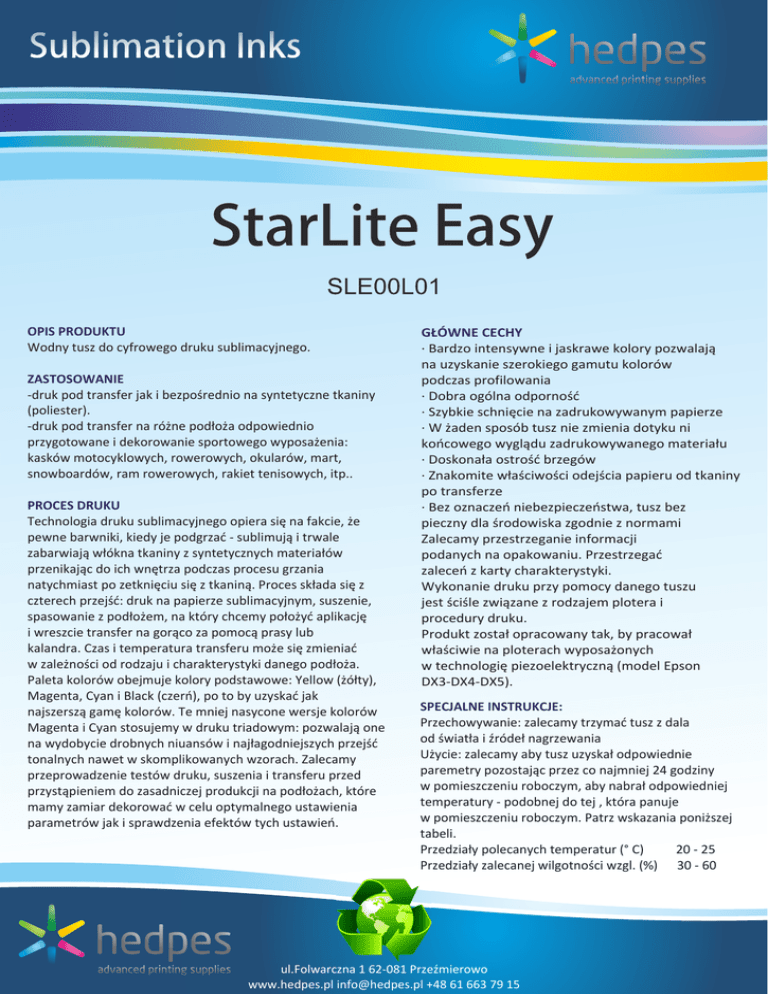 Sublimation Inks

hedpes
advanced printing supplies

StarLite Easy

SLE00L01

OPIS PRODUKTU
Wodny tusz do cyfrowego druku sublimacyjnego.

ZASTOSOWANIE
-druk pod transfer jak i bezpośrednio na syntetyczne tkaniny (poliester).
-druk pod transfer na różne podłoża odpowiednio przygotowane i dekorowanie sportowego wyposażenia: kasków motocyklowych, rowerowych, okularów, mart, snowboardów, ram rowerowych, rakiet tenisowych, itp..

PROCES DRUKU
Technologia druku sublimacyjnego opiera się na fakcie, że pewne barwniki, kiedy je podgrzać - sublimują i trwale zabarwiają włókna tkaniny z syntetycznych materiałów przenikając do ich wnętrza podczas procesu grzania natychmiast po zetknięciu się z tkaniną. Proces składa się z czterech przejść: druk na papierze sublimacyjnym, suszenie, spasowanie z podłożem, na który chcemy położyć aplikację i wreszcie transfer na gorąco za pomocą prasy lub kalandra. Czas i temperatura transferu może się zmieniać w zależności od rodzaju i charakterystyki danego podłoża. Paleta kolorów obejmuje kolory podstawowe: Yellow (żółty), Magenta, Cyan i Black (czerń), po to by uzyskać jak najszerszą gamę kolorów. Te mniej nasycone wersje kolorów Magenta i Cyan stosujemy w druku triadowym: pozwalają one na wydobycie drobnych niuansów i najłagodniejszych przejść tonalnych nawet w skomplikowanych wzorach. Zalecamy przeprowadzenie testów druku, suszenia i transferu przed przystąpieniem do zasadniczej produkcji na podłożach, które mamy zamiar dekorować w celu optymalnego ustawienia parametrów jak i sprawdzenia efektów tych ustawień.

GŁÓWNE CECHY
· Bardzo intensywne i jaskrawe kolory pozwalają na uzyskanie szerokiego gamutu kolorów podczas profilowania
· Dobra ogólna odporność
· Szybkie schnięcie na zadrukowywanym papierze
· W żaden sposób tusz nie zmienia dotyku ni końcowego wyglądu zadrukowywanego materiału
· Doskonała ostrość brzegów
· Znakomite właściwości odejścia papieru od tkaniny po transferze
· Bez oznaczeń niebezpieczeństwa, tusz bez pieczny dla środowiska zgodnie z normami
Zalecamy przestrzeganie informacji podanych na opakowaniu. Przestrzegać zaleceń z karty charakterystyki.
Wykonanie druku przy pomocy danego tuszu jest ściśle związane z rodzajem plotera i procedury druku.
Produkt został opracowany tak, by pracował właściwie na ploterach wyposażonych w technologię piezoelektryczną (model Epson DX3-DX4-DX5).

SPECJALNE INSTRUKCJE:
Przechowywanie: zalecamy trzymać tusz z dala od światła i źródeł nagrzewania
Użycie: zalecamy aby tusz uzyskał odpowiednie paremetry pozostając przez co najmniej 24 godziny w pomieszczeniu roboczym, aby nabrał odpowiedniej temperatury - podobnej do tej , która panuje w pomieszczeniu roboczym. Patrz wskazania poniższej tabeli.
Przedziały polecanych temperatur (° C) 20 - 25
Przedziały zalecanej wilgotności wzgl. (%) 30 - 60

hedpes
advanced printing supplies

ul.Folwarczna 1 62-081 Przeźmierowo
www.hedpes.pl info@hedpes.pl +48 61 663 79 15